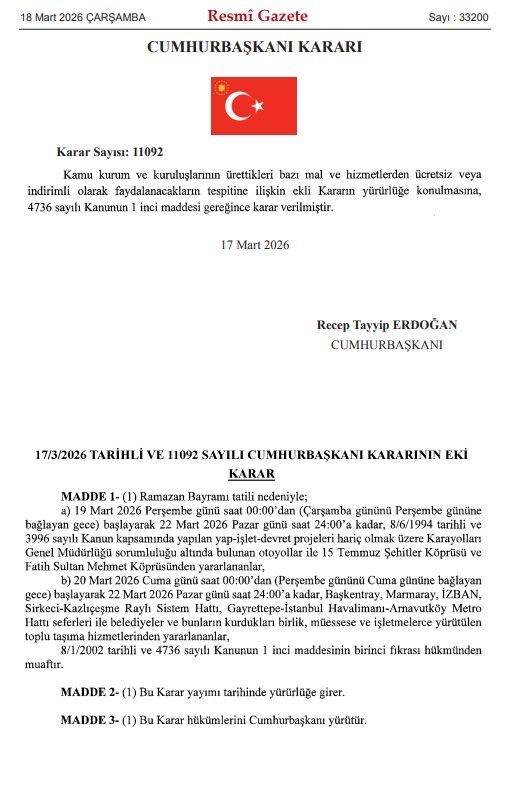 18 Mart 2026 ÇARŞAMBA

Resmî Gazete

Sayı : 33200

CUMHURBAŞKANI KARARI

Karar Sayısı: 11092

Kamu kurum ve kuruluşlarının ürettikleri bazı mal ve hizmetlerden ücretsiz veya indirimli olarak faydalanacakların tespitine ilişkin ekli Kararın yürürlüğe konulmasına, 4736 sayılı Kanunun 1 inci maddesi gereğince karar verilmiştir.

17 Mart 2026

Recep Tayyip ERDOĞAN
CUMHURBAŞKANI

17/3/2026 TARİHLİ VE 11092 SAYILI CUMHURBAŞKANI KARARININ EKİ
KARAR

MADDE 1- (1) Ramazan Bayramı tatili nedeniyle;

a) 19 Mart 2026 Perşembe günü saat 00:00'dan (Çarşamba gününü Perşembe gününe bağlayan gece) başlayarak 22 Mart 2026 Pazar günü saat 24:00'a kadar, 8/6/1994 tarihli ve 3996 sayılı Kanun kapsamında yapılan yap-işlet-devret projeleri hariç olmak üzere Karayolları Genel Müdürlüğü sorumluluğu altında bulunan otoyollar ile 15 Temmuz Şehitler Köprüsü ve Fatih Sultan Mehmet Köprüsünden yararlananlar,

b) 20 Mart 2026 Cuma günü saat 00:00'dan (Perşembe gününü Cuma gününe bağlayan gece) başlayarak 22 Mart 2026 Pazar günü saat 24:00'a kadar, Başkentray, Marmaray, İZBAN, Sirkeci-Kazlıçeşme Raylı Sistem Hattı, Gayrettepe-İstanbul Havalimanı-Arnavutköy Metro Hattı seferleri ile belediyeler ve bunların kurdukları birlik, müessese ve işletmelerce yürütülen toplu taşıma hizmetlerinden yararlananlar,

8/1/2002 tarihli ve 4736 sayılı Kanunun 1 inci maddesinin birinci fıkrası hükmünden muaftır.

MADDE 2- (1) Bu Karar yayımı tarihinde yürürlüğe girer.

MADDE 3- (1) Bu Karar hükümlerini Cumhurbaşkanı yürütür.